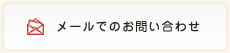 メールでのお問い合わせ